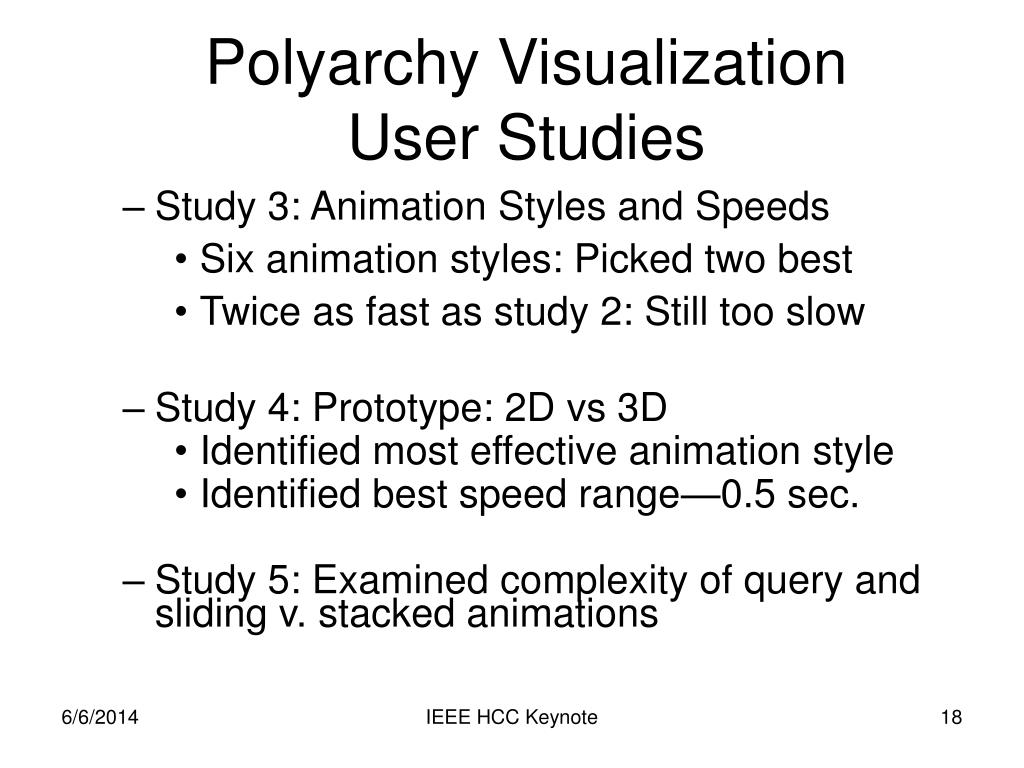 Polyarchy Visualization
User Studies

– Study 3: Animation Styles and Speeds
• Six animation styles: Picked two best
• Twice as fast as study 2: Still too slow

– Study 4: Prototype: 2D vs 3D
• Identified most effective animation style
• Identified best speed range—0.5 sec.

– Study 5: Examined complexity of query and sliding v. stacked animations

6/6/2014

IEEE HCC Keynote

18